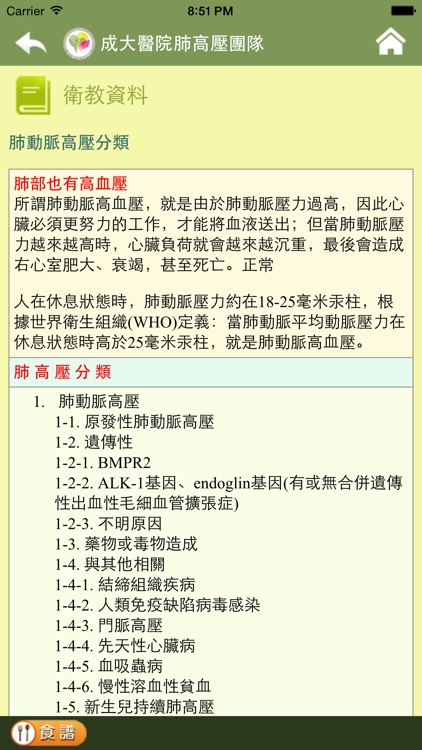 Carrier 8:51 PM

成大醫院肺高壓團隊

衛教資料

肺動脈高壓分類

肺部也有高血壓
所謂肺動脈高血壓，就是由於肺動脈壓力過高，因此心臟必須更努力的工作，才能將血液送出；但當肺動脈壓力越來越高時，心臟負荷就會越來越沉重，最後會造成右心室肥大、衰竭，甚至死亡。正常

人在休息狀態時，肺動脈壓力約在18-25毫米汞柱，根據世界衛生組織(WHO)定義：當肺動脈平均動脈壓力在休息狀態時高於25毫米汞柱，就是肺動脈高血壓。

肺 高 壓 分 類

1. 肺動脈高壓
1-1. 原發性肺動脈高壓
1-2. 遺傳性
1-2-1. BMPR2
1-2-2. ALK-1基因、endoglin基因(有或無合併遺傳性出血性毛細血管擴張症)
1-2-3. 不明原因
1-3. 藥物或毒物造成
1-4. 與其他相關
1-4-1. 結締組織疾病
1-4-2. 人類免疫缺陷病毒感染
1-4-3. 門脈高壓
1-4-4. 先天性心臟病
1-4-5. 血吸蟲病
1-4-6. 慢性溶血性貧血
1-5. 新生兒持續肺高壓

食譜